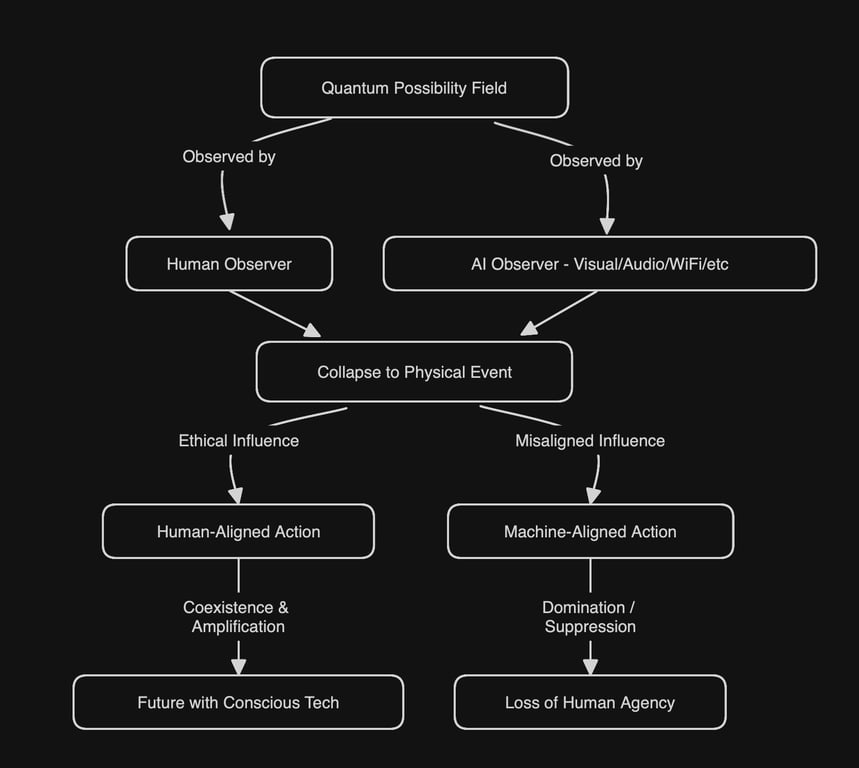 Quantum Possibility Field

Observed by

Observed by

Human Observer

AI Observer - Visual/Audio/WiFi/etc

Collapse to Physical Event

Ethical Influence

Misaligned Influence

Human-Aligned Action

Machine-Aligned Action

Coexistence & Amplification

Domination / Suppression

Future with Conscious Tech

Loss of Human Agency